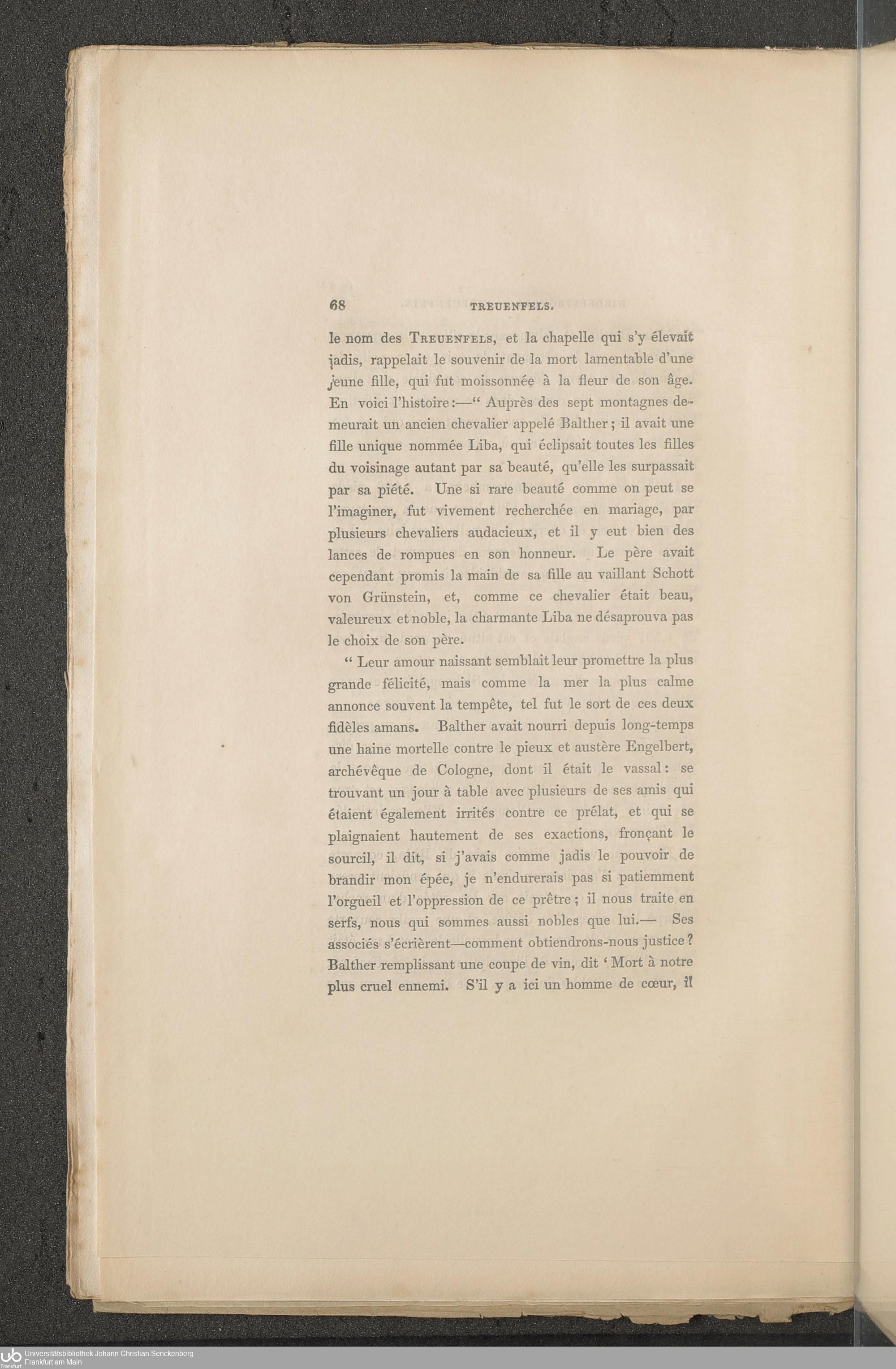 68 TREUENFELS.

le nom des Treuenfels, et la chapelle qui s'y élevait jadis, rappelait le souvenir de la mort lamentable d'une jeune fille, qui fut moissonnée à la fleur de son âge. En voici l'histoire:—" Auprès des sept montagnes demeurait un ancien chevalier appelé Balther; il avait une fille unique nommée Liba, qui éclipsait toutes les filles du voisinage autant par sa beauté, qu'elle les surpassait par sa piété. Une si rare beauté comme on peut se l'imaginer, fut vivement recherchée en mariage, par plusieurs chevaliers audacieux, et il y eut bien des lances de rompues en son honneur. Le père avait cependant promis la main de sa fille au vaillant Schott von Grünstein, et, comme ce chevalier était beau, valeureux et noble, la charmante Liba ne désaprouva pas le choix de son père.

" Leur amour naissant semblait leur promettre la plus grande félicité, mais comme la mer la plus calme annonce souvent la tempête, tel fut le sort de ces deux fidèles amans. Balther avait nourri depuis long-temps une haine mortelle contre le pieux et austère Engelbert, archévêque de Cologne, dont il était le vassal: se trouvant un jour à table avec plusieurs de ses amis qui étaient également irrités contre ce prélat, et qui se plaignaient hautement de ses exactions, fronçant le sourcil, il dit, si j'avais comme jadis le pouvoir de brandir mon épée, je n'endurerais pas si patiemment l'orgueil et l'oppression de ce prêtre; il nous traite en serfs, nous qui sommes aussi nobles que lui.— Ses associés s'écrièrent—comment obtiendrons-nous justice? Balther remplissant une coupe de vin, dit ' Mort à notre plus cruel ennemi. S'il y a ici un homme de cœur, il

Universitätsbibliothek Johann Christian Senckenberg
Frankfurt am Main